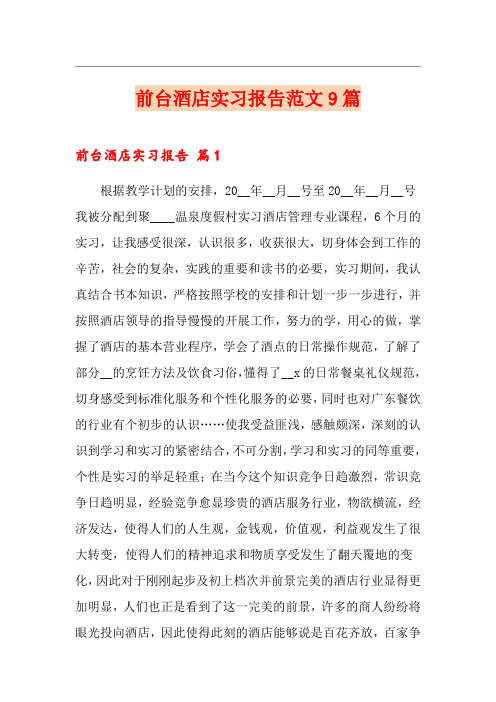 前台酒店实习报告范文9篇

前台酒店实习报告 篇1

根据教学计划的安排，20__年__月__号至20__年__月__号我被分配到聚____温泉度假村实习酒店管理专业课程，6个月的实习，让我感受很深，认识很多，收获很大，切身体会到工作的辛苦，社会的复杂，实践的重要和读书的必要，实习期间，我认真结合书本知识，严格按照学校的安排和计划一步一步进行，并按照酒店领导的指导慢慢的开展工作，努力的学，用心的做，掌握了酒店的基本营业程序，学会了酒点的日常操作规范，了解了部分__的烹饪方法及饮食习俗，懂得了__x的日常餐桌礼仪规范，切身感受到标准化服务和个性化服务的必要，同时也对广东餐饮的行业有个初步的认识……使我受益匪浅，感触颇深，深刻的认识到学习和实习的紧密结合，不可分割，学习和实习的同等重要，个性是实习的举足轻重；在当今这个知识竞争日趋激烈，常识竞争日趋明显，经验竞争愈显珍贵的酒店服务行业，物欲横流，经济发达，使得人们的人生观，金钱观，价值观，利益观发生了很大转变，使得人们的精神追求和物质享受发生了翻天覆地的变化，因此对于刚刚起步及初上档次并前景完美的酒店行业显得更加明显，人们也正是看到了这一完美的前景，许多的商人纷纷将眼光投向酒店，因此使得此刻的酒店能够说是百花齐放，百家争